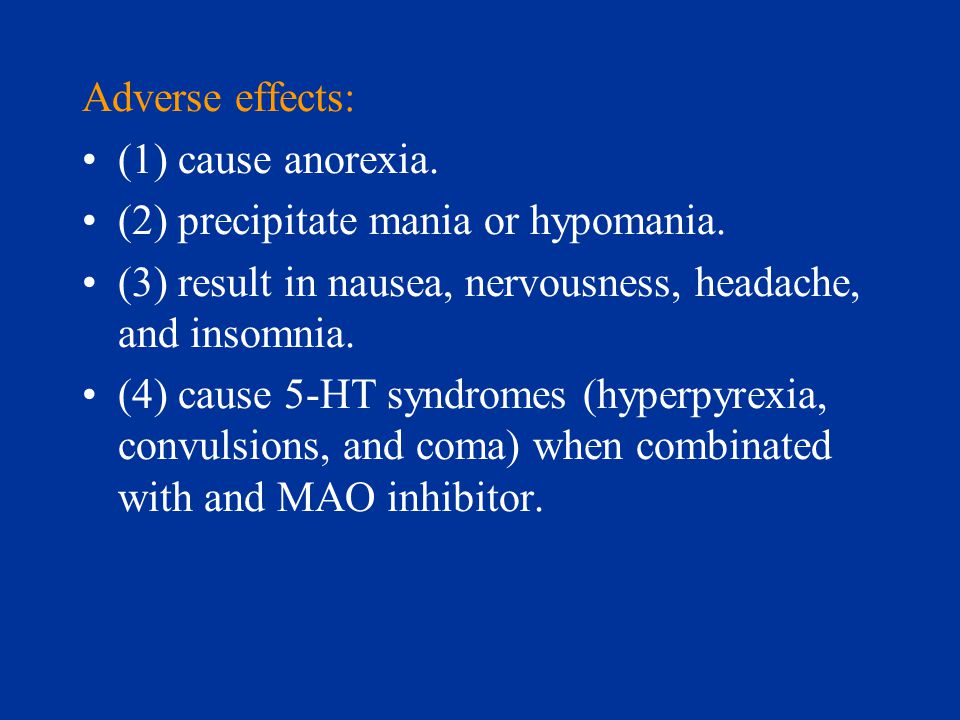 Adverse effects:

• (1) cause anorexia.

• (2) precipitate mania or hypomania.

• (3) result in nausea, nervousness, headache, and insomnia.

• (4) cause 5-HT syndromes (hyperpyrexia, convulsions, and coma) when combinated with and MAO inhibitor.